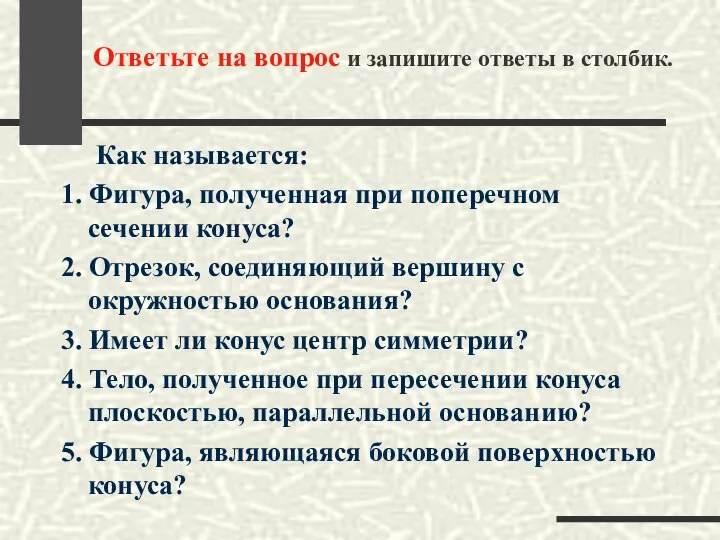 Ответьте на вопрос и запишите ответы в столбик.

Как называется:

1. Фигура, полученная при поперечном сечении конуса?

2. Отрезок, соединяющий вершину с окружностью основания?

3. Имеет ли конус центр симметрии?

4. Тело, полученное при пересечении конуса плоскостью, параллельной основанию?

5. Фигура, являющаяся боковой поверхностью конуса?